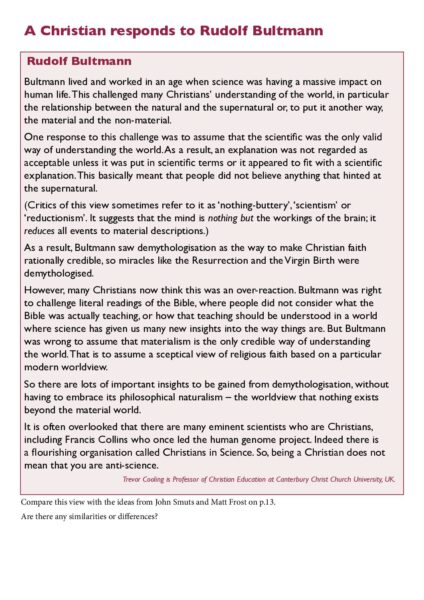 A Christian responds to Rudolf Bultmann

Rudolf Bultmann

Bultmann lived and worked in an age when science was having a massive impact on human life. This challenged many Christians' understanding of the world, in particular the relationship between the natural and the supernatural or, to put it another way, the material and the non-material.

One response to this challenge was to assume that the scientific was the only valid way of understanding the world. As a result, an explanation was not regarded as acceptable unless it was put in scientific terms or it appeared to fit with a scientific explanation. This basically meant that people did not believe anything that hinted at the supernatural.

(Critics of this view sometimes refer to it as 'nothing-buttery', 'scientism' or 'reductionism'. It suggests that the mind is nothing but the workings of the brain; it reduces all events to material descriptions.)

As a result, Bultmann saw demythologisation as the way to make Christian faith rationally credible, so miracles like the Resurrection and the Virgin Birth were demythologised.

However, many Christians now think this was an over-reaction. Bultmann was right to challenge literal readings of the Bible, where people did not consider what the Bible was actually teaching, or how that teaching should be understood in a world where science has given us many new insights into the way things are. But Bultmann was wrong to assume that materialism is the only credible way of understanding the world. That is to assume a sceptical view of religious faith based on a particular modern worldview.

So there are lots of important insights to be gained from demythologisation, without having to embrace its philosophical naturalism – the worldview that nothing exists beyond the material world.

It is often overlooked that there are many eminent scientists who are Christians, including Francis Collins who once led the human genome project. Indeed there is a flourishing organisation called Christians in Science. So, being a Christian does not mean that you are anti-science.

Trevor Cooling is Professor of Christian Education at Canterbury Christ Church University, UK.

Compare this view with the ideas from John Smuts and Matt Frost on p.13.

Are there any similarities or differences?